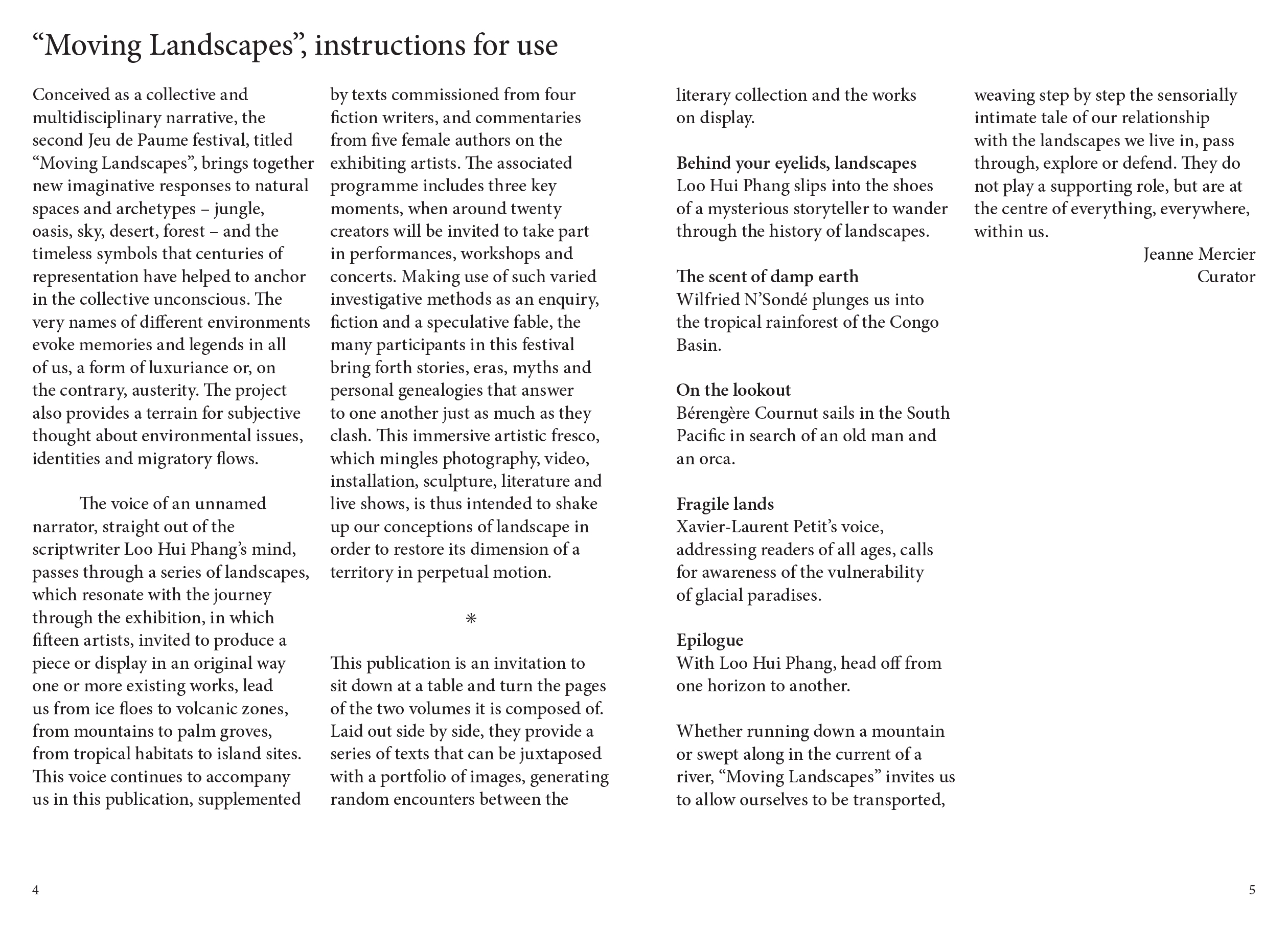 “Moving Landscapes”, instructions for use

Conceived as a collective and multidisciplinary narrative, the second Jeu de Paume festival, titled “Moving Landscapes”, brings together new imaginative responses to natural spaces and archetypes – jungle, oasis, sky, desert, forest – and the timeless symbols that centuries of representation have helped to anchor in the collective unconscious. The very names of different environments evoke memories and legends in all of us, a form of luxuriance or, on the contrary, austerity. The project also provides a terrain for subjective thought about environmental issues, identities and migratory flows.

The voice of an unnamed narrator, straight out of the scriptwriter Loo Hui Phang’s mind, passes through a series of landscapes, which resonate with the journey through the exhibition, in which fifteen artists, invited to produce a piece or display in an original way one or more existing works, lead us from ice floes to volcanic zones, from mountains to palm groves, from tropical habitats to island sites. This voice continues to accompany us in this publication, supplemented by texts commissioned from four fiction writers, and commentaries from five female authors on the exhibiting artists. The associated programme includes three key moments, when around twenty creators will be invited to take part in performances, workshops and concerts. Making use of such varied investigative methods as an enquiry, fiction and a speculative fable, the many participants in this festival bring forth stories, eras, myths and personal genealogies that answer to one another just as much as they clash. This immersive artistic fresco, which mingles photography, video, installation, sculpture, literature and live shows, is thus intended to shake up our conceptions of landscape in order to restore its dimension of a territory in perpetual motion.

*

This publication is an invitation to sit down at a table and turn the pages of the two volumes it is composed of. Laid out side by side, they provide a series of texts that can be juxtaposed with a portfolio of images, generating random encounters between the literary collection and the works on display.

Behind your eyelids, landscapes
Loo Hui Phang slips into the shoes of a mysterious storyteller to wander through the history of landscapes.

The scent of damp earth
Wilfried N’Sondé plunges us into the tropical rainforest of the Congo Basin.

On the lookout
Bérengère Cournut sails in the South Pacific in search of an old man and an orca.

Fragile lands
Xavier-Laurent Petit’s voice, addressing readers of all ages, calls for awareness of the vulnerability of glacial paradises.

Epilogue
With Loo Hui Phang, head off from one horizon to another.

Whether running down a mountain or swept along in the current of a river, “Moving Landscapes” invites us to allow ourselves to be transported, weaving step by step the sensorially intimate tale of our relationship with the landscapes we live in, pass through, explore or defend. They do not play a supporting role, but are at the centre of everything, everywhere, within us.

Jeanne Mercier
Curator

4

5